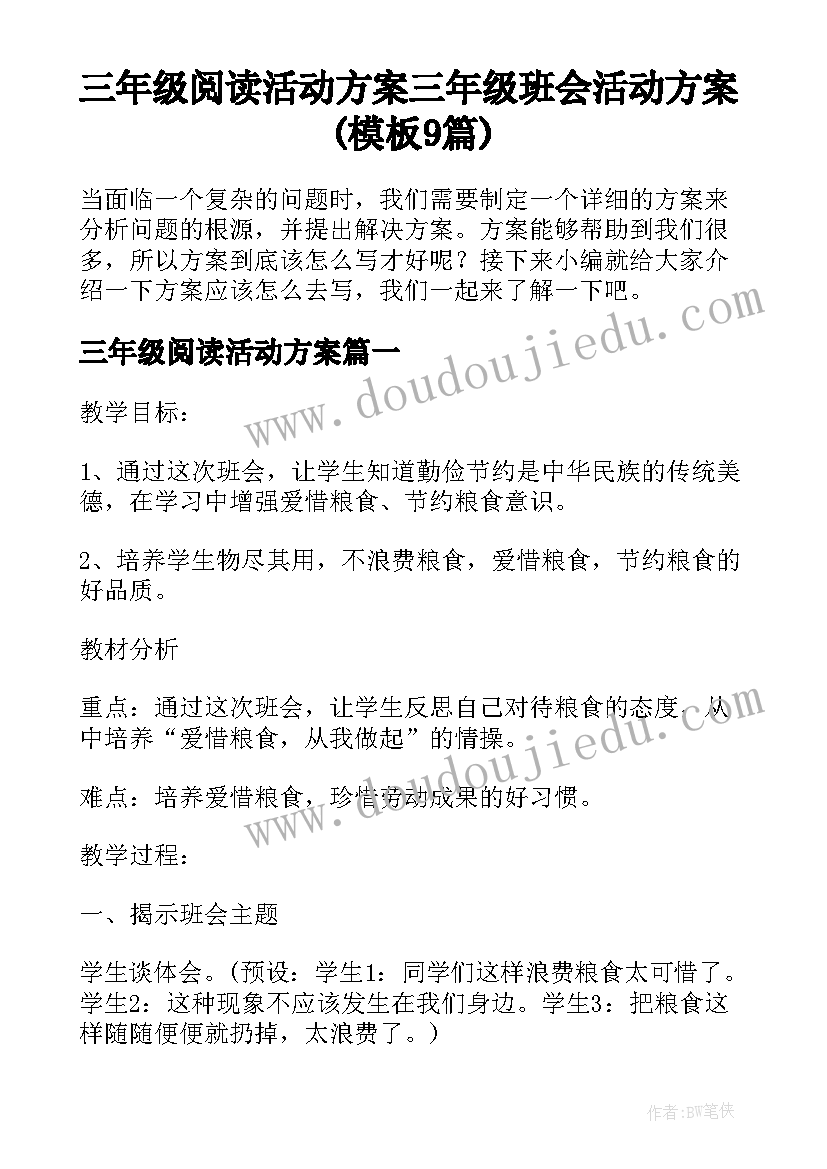 三年级阅读活动方案三年级班会活动方案(模板9篇)

当面临一个复杂的问题时，我们需要制定一个详细的方案来分析问题的根源，并提出解决方案。方案能够帮助到我们很多，所以方案到底该怎么写才好呢？接下来小编就给大家介绍一下方案应该怎么去写，我们一起来了解一下吧。

www.doudoujiedu.com

三年级阅读活动方案篇一

教学目标：

1、通过这次班会，让学生知道勤俭节约是中华民族的传统美德，在学习中增强爱惜粮食、节约粮食意识。

2、培养学生物尽其用，不浪费粮食，爱惜粮食，节约粮食的好品质。

教材分析

重点：通过这次班会，让学生反思自己对待粮食的态度，从中培养“爱惜粮食，从我做起”的情操。

www.doudoujiedu.com

难点：培养爱惜粮食，珍惜劳动成果的好习惯。

教学过程：

一、揭示班会主题

学生谈体会。(预设：学生1：同学们这样浪费粮食太可惜了。学生2：这种现象不应该发生在我们身边。学生3：把粮食这样随随便便就扔掉，太浪费了。)

作者:BW笔侠